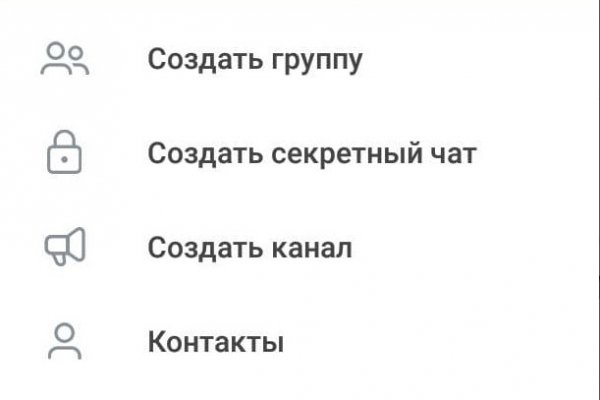 Создать группу

Создать секретный чат

Создать канал

Контакты